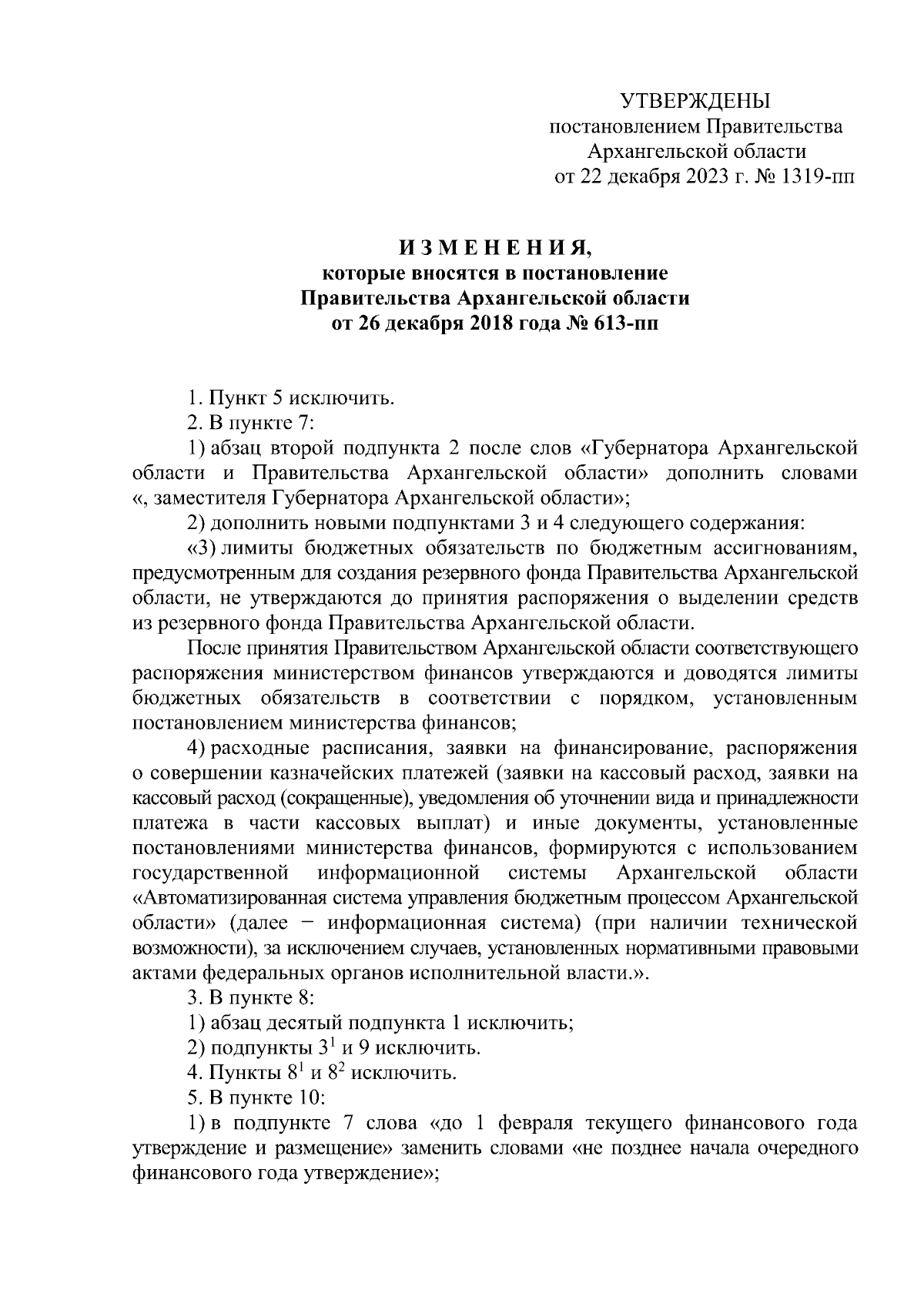 УТВЕРЖДЕНЫ
постановлением Правительства
Архангельской области
от 22 декабря 2023 г. № 1319-пп

И З М Е Н Е Н И Я,
которые вносятся в постановление
Правительства Архангельской области
от 26 декабря 2018 года № 613-пп

1. Пункт 5 исключить.

2. В пункте 7:

1) абзац второй подпункта 2 после слов «Губернатора Архангельской области и Правительства Архангельской области» дополнить словами «, заместителя Губернатора Архангельской области»;

2) дополнить новыми подпунктами 3 и 4 следующего содержания:

«3) лимиты бюджетных обязательств по бюджетным ассигнованиям, предусмотренным для создания резервного фонда Правительства Архангельской области, не утверждаются до принятия распоряжения о выделении средств из резервного фонда Правительства Архангельской области.

После принятия Правительством Архангельской области соответствующего распоряжения министерством финансов утверждаются и доводятся лимиты бюджетных обязательств в соответствии с порядком, установленным постановлением министерства финансов;

4) расходные расписания, заявки на финансирование, распоряжения о совершении казначейских платежей (заявки на кассовый расход, заявки на кассовый расход (сокращенные), уведомления об уточнении вида и принадлежности платежа в части кассовых выплат) и иные документы, установленные постановлениями министерства финансов, формируются с использованием государственной информационной системы Архангельской области «Автоматизированная система управления бюджетным процессом Архангельской области» (далее − информационная система) (при наличии технической возможности), за исключением случаев, установленных нормативными правовыми актами федеральных органов исполнительной власти.».

3. В пункте 8:

1) абзац десятый подпункта 1 исключить;

2) подпункты $3^1$ и 9 исключить.

4. Пункты $8^1$ и $8^2$ исключить.

5. В пункте 10:

1) в подпункте 7 слова «до 1 февраля текущего финансового года утверждение и размещение» заменить словами «не позднее начала очередного финансового года утверждение»;